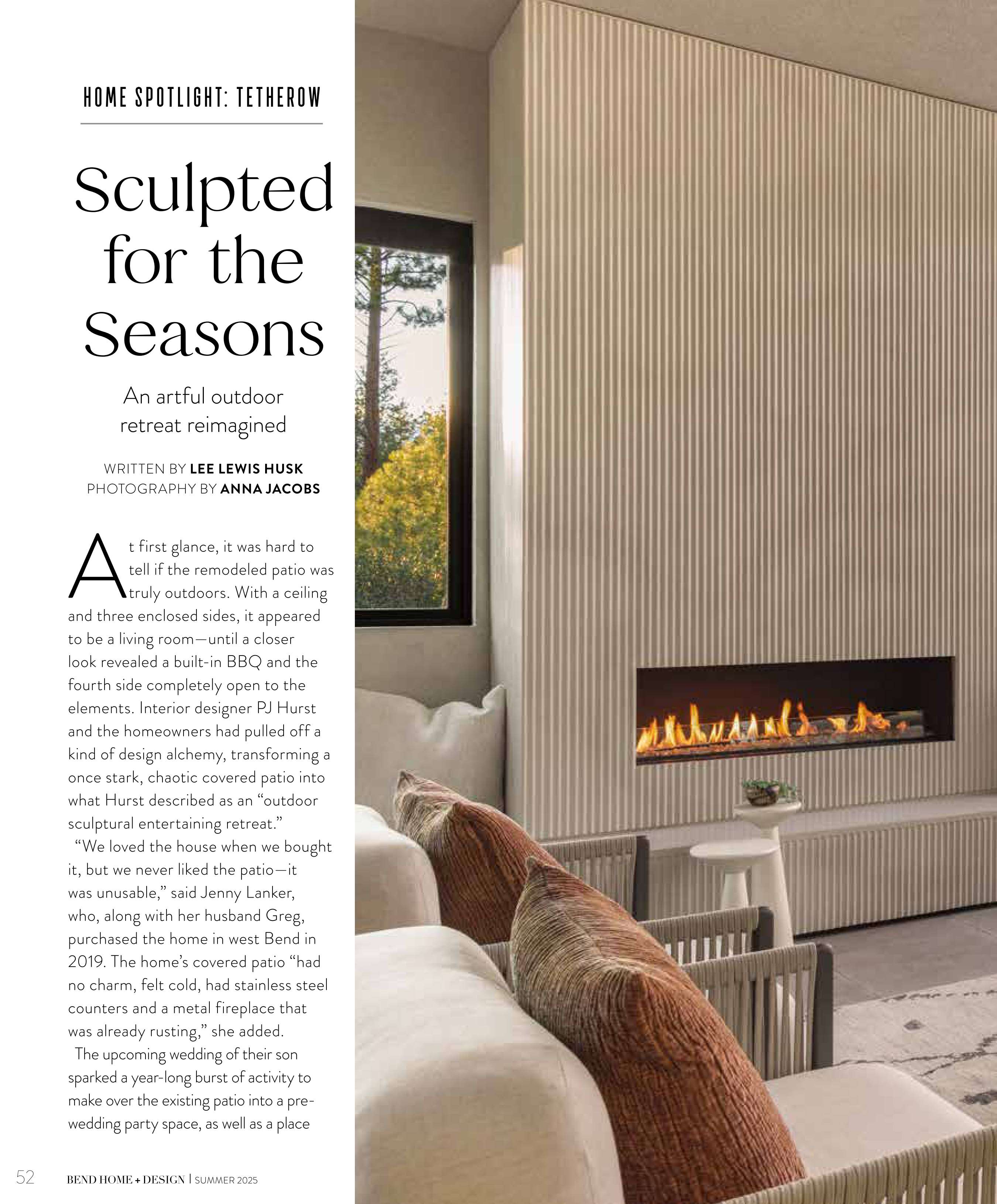 HOME SPOTLIGHT: TETHEROW

Sculpted for the Seasons

An artful outdoor retreat reimagined

WRITTEN BY LEE LEWIS HUSK
PHOTOGRAPHY BY ANNA JACOBS

At first glance, it was hard to tell if the remodeled patio was truly outdoors. With a ceiling and three enclosed sides, it appeared to be a living room—until a closer look revealed a built-in BBQ and the fourth side completely open to the elements. Interior designer PJ Hurst and the homeowners had pulled off a kind of design alchemy, transforming a once stark, chaotic covered patio into what Hurst described as an "outdoor sculptural entertaining retreat."

"We loved the house when we bought it, but we never liked the patio—it was unusable," said Jenny Lanker, who, along with her husband Greg, purchased the home in west Bend in 2019. The home's covered patio "had no charm, felt cold, had stainless steel counters and a metal fireplace that was already rusting," she added.

The upcoming wedding of their son sparked a year-long burst of activity to make over the existing patio into a pre-wedding party space, as well as a place

52 BEND HOME + DESIGN | SUMMER 2025